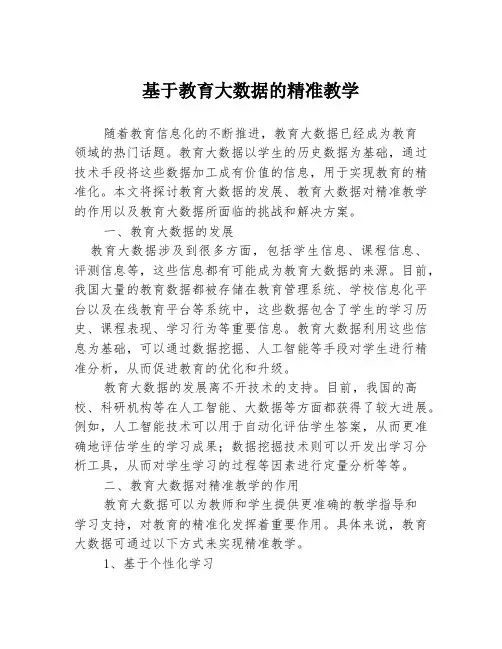 基于教育大数据的精准教学

随着教育信息化的不断推进，教育大数据已经成为教育领域的热门话题。教育大数据以学生的历史数据为基础，通过技术手段将这些数据加工成有价值的信息，用于实现教育的精准化。本文将探讨教育大数据的发展、教育大数据对精准教学的作用以及教育大数据所面临的挑战和解决方案。

一、教育大数据的发展

教育大数据涉及到很多方面，包括学生信息、课程信息、评测信息等，这些信息都有可能成为教育大数据的来源。目前，我国大量的教育数据都被存储在教育管理系统、学校信息化平台以及在线教育平台等系统中，这些数据包含了学生的学习历史、课程表现、学习行为等重要信息。教育大数据利用这些信息为基础，可以通过数据挖掘、人工智能等手段对学生进行精准分析，从而促进教育的优化和升级。

教育大数据的发展离不开技术的支持。目前，我国的高校、科研机构等在人工智能、大数据等方面都获得了较大进展。例如，人工智能技术可以用于自动化评估学生答案，从而更准确地评估学生的学习成果；数据挖掘技术则可以开发出学习分析工具，从而对学生学习的过程等因素进行定量分析等等。

二、教育大数据对精准教学的作用

教育大数据可以为教师和学生提供更准确的教学指导和学习支持，对教育的精准化发挥着重要作用。具体来说，教育大数据可通过以下方式来实现精准教学。

1、基于个性化学习